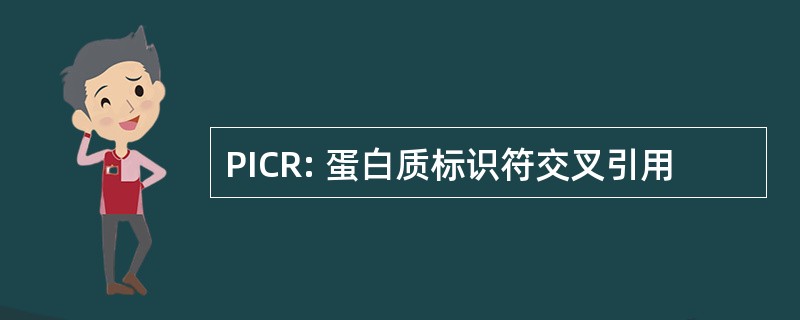 PICR: 蛋白质标识符交叉引用